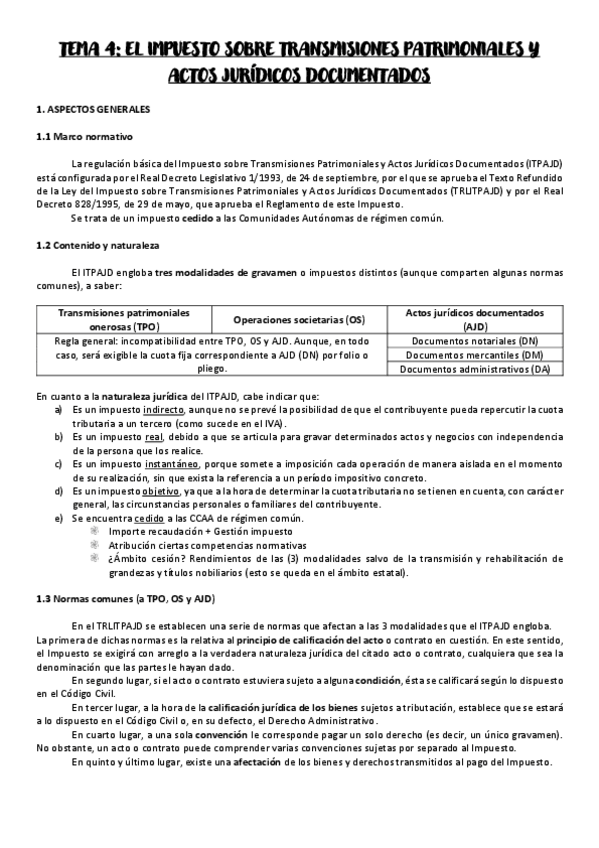 TEMA 4: EL IMPUESTO SOBRE TRANSMISIONES PATRIMONIALES Y ACTOS JURÍDICOS DOCUMENTADOS

1. ASPECTOS GENERALES

1.1 Marco normativo

La regulación básica del Impuesto sobre Transmisiones Patrimoniales y Actos Jurídicos Documentados (ITPAJD) está configurada por el Real Decreto Legislativo 1/1993, de 24 de septiembre, por el que se aprueba el Texto Refundido de la Ley del Impuesto sobre Transmisiones Patrimoniales y Actos Jurídicos Documentados (TRLITPAJD) y por el Real Decreto 828/1995, de 29 de mayo, que aprueba el Reglamento de este Impuesto.

Se trata de un impuesto cedido a las Comunidades Autónomas de régimen común.

1.2 Contenido y naturaleza

El ITPAJD engloba tres modalidades de gravamen o impuestos distintos (aunque comparten algunas normas comunes), a saber:

| Transmisiones patrimoniales onerosas (TPO) | Operaciones societarias (OS) | Actos jurídicos documentados (AJD) |
|---|---|---|
| Regla general: incompatibilidad entre TPO, OS y AJD. Aunque, en todo caso, será exigible la cuota fija correspondiente a AJD (DN) por folio o pliego. | | Documentos notariales (DN) |
| | | Documentos mercantiles (DM) |
| | | Documentos administrativos (DA) |

En cuanto a la naturaleza jurídica del ITPAJD, cabe indicar que:
a) Es un impuesto indirecto, aunque no se prevé la posibilidad de que el contribuyente pueda repercutir la cuota tributaria a un tercero (como sucede en el IVA).
b) Es un impuesto real, debido a que se articula para gravar determinados actos y negocios con independencia de la persona que los realice.
c) Es un impuesto instantáneo, porque somete a imposición cada operación de manera aislada en el momento de su realización, sin que exista la referencia a un período impositivo concreto.
d) Es un impuesto objetivo, ya que a la hora de determinar la cuota tributaria no se tienen en cuenta, con carácter general, las circunstancias personales o familiares del contribuyente.
e) Se encuentra cedido a las CCAA de régimen común.
Importe recaudación + Gestión impuesto
Atribución ciertas competencias normativas
¿Ámbito cesión? Rendimientos de las (3) modalidades salvo de la transmisión y rehabilitación de grandezas y títulos nobiliarios (esto se queda en el ámbito estatal).

1.3 Normas comunes (a TPO, OS y AJD)

En el TRLITPAJD se establecen una serie de normas que afectan a las 3 modalidades que el ITPAJD engloba. La primera de dichas normas es la relativa al principio de calificación del acto o contrato en cuestión. En este sentido, el Impuesto se exigirá con arreglo a la verdadera naturaleza jurídica del citado acto o contrato, cualquiera que sea la denominación que las partes le hayan dado.

En segundo lugar, si el acto o contrato estuviera sujeto a alguna condición, ésta se calificará según lo dispuesto en el Código Civil.

En tercer lugar, a la hora de la calificación jurídica de los bienes sujetos a tributación, establece que se estará a lo dispuesto en el Código Civil o, en su defecto, el Derecho Administrativo.

En cuarto lugar, a una sola convención le corresponde pagar un solo derecho (es decir, un único gravamen). No obstante, un acto o contrato puede comprender varias convenciones sujetas por separado al Impuesto.

En quinto y último lugar, existe una afectación de los bienes y derechos transmitidos al pago del Impuesto.